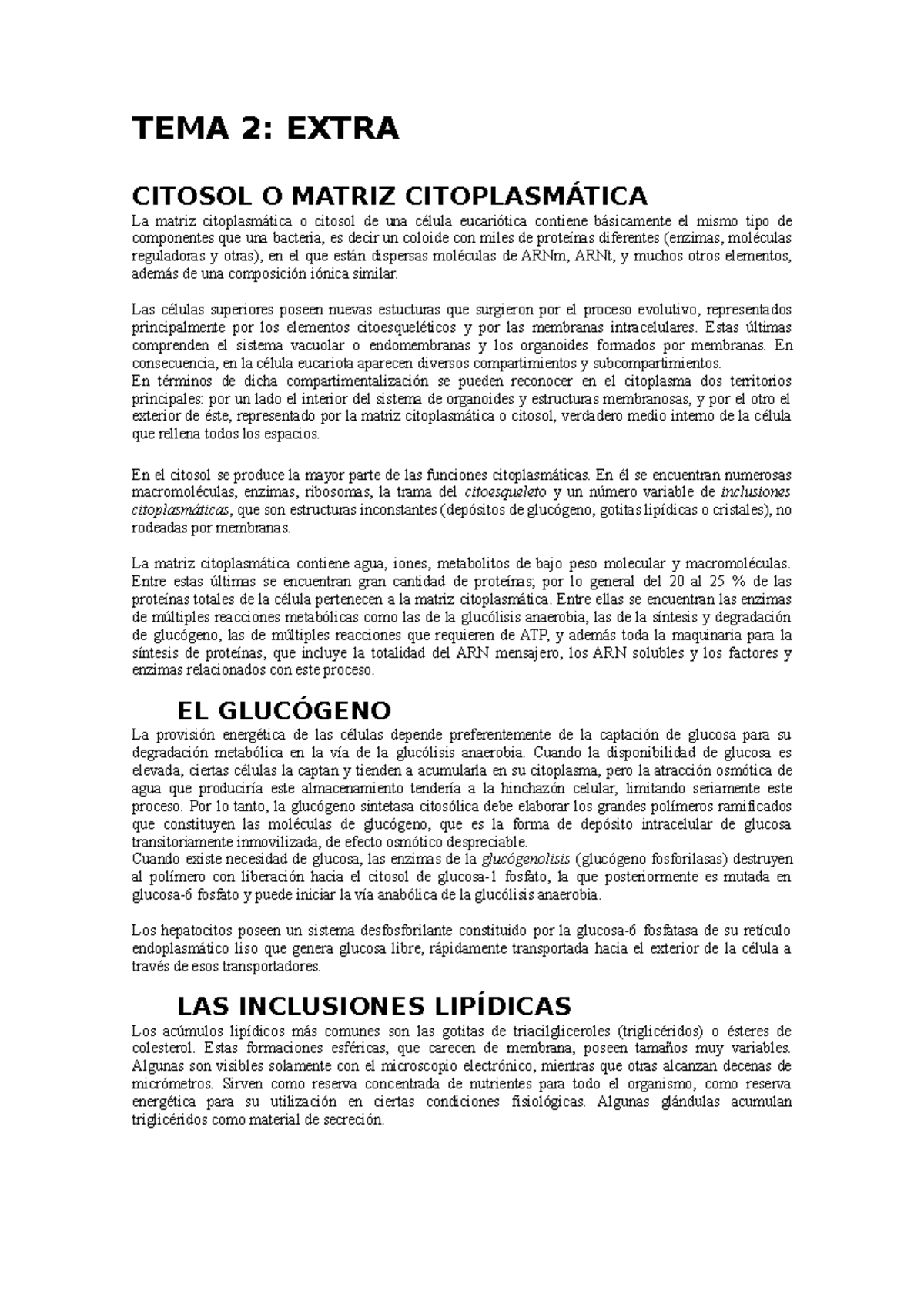 TEMA 2: EXTRA

CITOSOL O MATRIZ CITOPLASMÁTICA

La matriz citoplasmática o citosol de una célula eucariótica contiene básicamente el mismo tipo de componentes que una bacteria, es decir un coloide con miles de proteínas diferentes (enzimas, moléculas reguladoras y otras), en el que están dispersas moléculas de ARNm, ARNt, y muchos otros elementos, además de una composición iónica similar.

Las células superiores poseen nuevas estucturas que surgieron por el proceso evolutivo, representados principalmente por los elementos citoesqueléticos y por las membranas intracelulares. Estas últimas comprenden el sistema vacuolar o endomembranas y los organoides formados por membranas. En consecuencia, en la célula eucariota aparecen diversos compartimientos y subcompartimientos.
En términos de dicha compartimentalización se pueden reconocer en el citoplasma dos territorios principales: por un lado el interior del sistema de organoides y estructuras membranosas, y por el otro el exterior de éste, representado por la matriz citoplasmática o citosol, verdadero medio interno de la célula que rellena todos los espacios.

En el citosol se produce la mayor parte de las funciones citoplasmáticas. En él se encuentran numerosas macromoléculas, enzimas, ribosomas, la trama del citoesqueleto y un número variable de inclusiones citoplasmáticas, que son estructuras inconstantes (depósitos de glucógeno, gotitas lipídicas o cristales), no rodeadas por membranas.

La matriz citoplasmática contiene agua, iones, metabolitos de bajo peso molecular y macromoléculas. Entre estas últimas se encuentran gran cantidad de proteínas; por lo general del 20 al 25 % de las proteínas totales de la célula pertenecen a la matriz citoplasmática. Entre ellas se encuentran las enzimas de múltiples reacciones metabólicas como las de la glucólisis anaerobia, las de la síntesis y degradación de glucógeno, las de múltiples reacciones que requieren de ATP, y además toda la maquinaria para la síntesis de proteínas, que incluye la totalidad del ARN mensajero, los ARN solubles y los factores y enzimas relacionados con este proceso.

EL GLUCÓGENO

La provisión energética de las células depende preferentemente de la captación de glucosa para su degradación metabólica en la vía de la glucólisis anaerobia. Cuando la disponibilidad de glucosa es elevada, ciertas células la captan y tienden a acumularla en su citoplasma, pero la atracción osmótica de agua que produciría este almacenamiento tendería a la hinchazón celular, limitando seriamente este proceso. Por lo tanto, la glucógeno sintetasa citosólica debe elaborar los grandes polímeros ramificados que constituyen las moléculas de glucógeno, que es la forma de depósito intracelular de glucosa transitoriamente inmovilizada, de efecto osmótico despreciable.
Cuando existe necesidad de glucosa, las enzimas de la glucógenolisis (glucógeno fosforilasas) destruyen al polímero con liberación hacia el citosol de glucosa-1 fosfato, la que posteriormente es mutada en glucosa-6 fosfato y puede iniciar la vía anabólica de la glucólisis anaerobia.

Los hepatocitos poseen un sistema desfosforilante constituido por la glucosa-6 fosfatasa de su retículo endoplasmático liso que genera glucosa libre, rápidamente transportada hacia el exterior de la célula a través de esos transportadores.

LAS INCLUSIONES LIPÍDICAS

Los acúmulos lipídicos más comunes son las gotitas de triacilgliceroles (triglicéridos) o ésteres de colesterol. Estas formaciones esféricas, que carecen de membrana, poseen tamaños muy variables. Algunas son visibles solamente con el microscopio electrónico, mientras que otras alcanzan decenas de micrómetros. Sirven como reserva concentrada de nutrientes para todo el organismo, como reserva energética para su utilización en ciertas condiciones fisiológicas. Algunas glándulas acumulan triglicéridos como material de secreción.